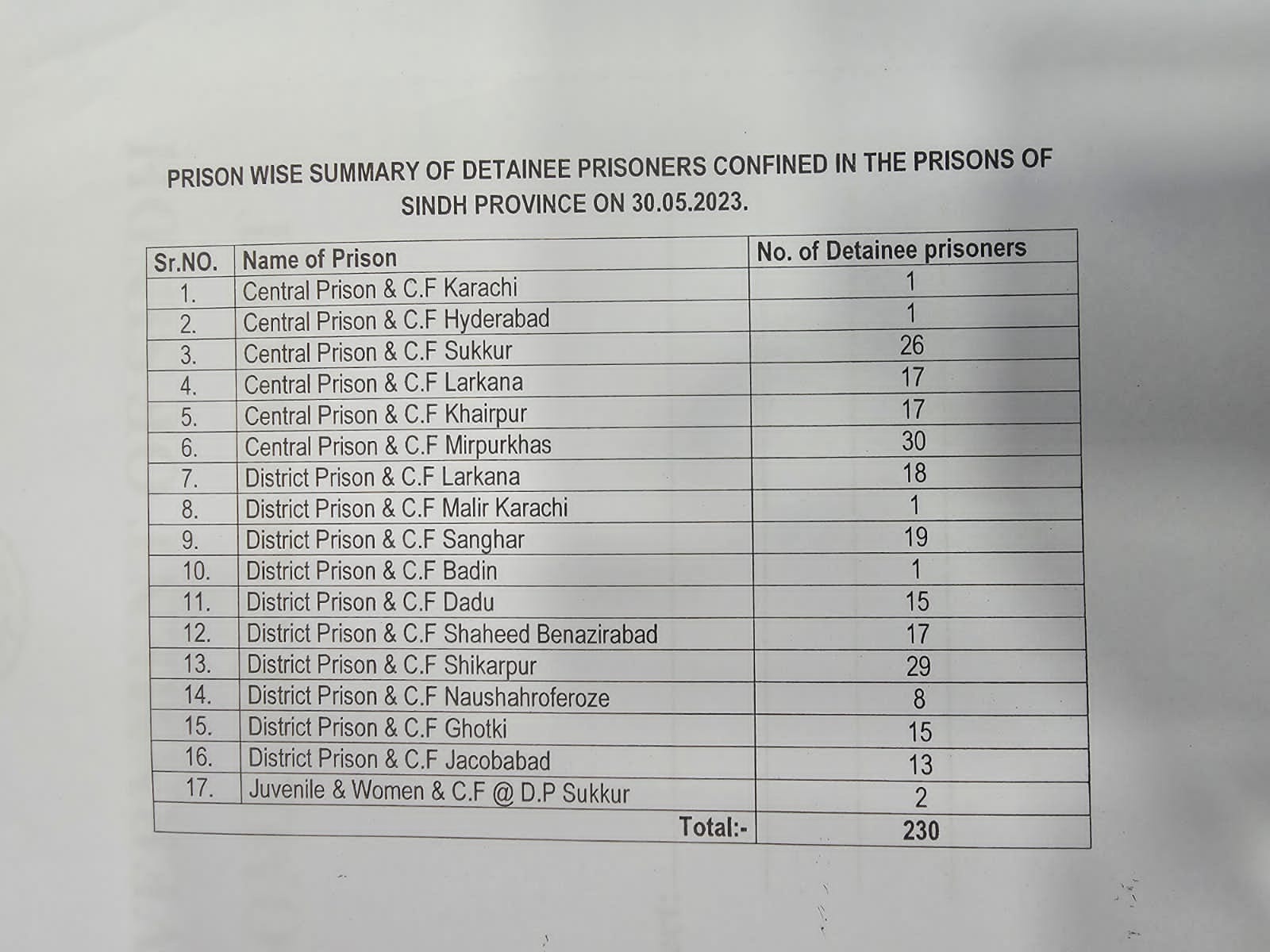 PRISON WISE SUMMARY OF DETAINEE PRISONERS CONFINED IN THE PRISONS OF SINDH PROVINCE ON 30.05.2023.

| Sr.NO. | Name of Prison | No. of Detainee prisoners |
|---|---|---|
| 1. | Central Prison & C.F Karachi | 1 |
| 2. | Central Prison & C.F Hyderabad | 1 |
| 3. | Central Prison & C.F Sukkur | 26 |
| 4. | Central Prison & C.F Larkana | 17 |
| 5. | Central Prison & C.F Khairpur | 17 |
| 6. | Central Prison & C.F Mirpurkhas | 30 |
| 7. | District Prison & C.F Larkana | 18 |
| 8. | District Prison & C.F Malir Karachi | 1 |
| 9. | District Prison & C.F Sanghar | 19 |
| 10. | District Prison & C.F Badin | 1 |
| 11. | District Prison & C.F Dadu | 15 |
| 12. | District Prison & C.F Shaheed Benazirabad | 17 |
| 13. | District Prison & C.F Shikarpur | 29 |
| 14. | District Prison & C.F Naushahroferoze | 8 |
| 15. | District Prison & C.F Ghotki | 15 |
| 16. | District Prison & C.F Jacobabad | 13 |
| 17. | Juvenile & Women & C.F @ D.P Sukkur | 2 |
| | Total:- | 230 |